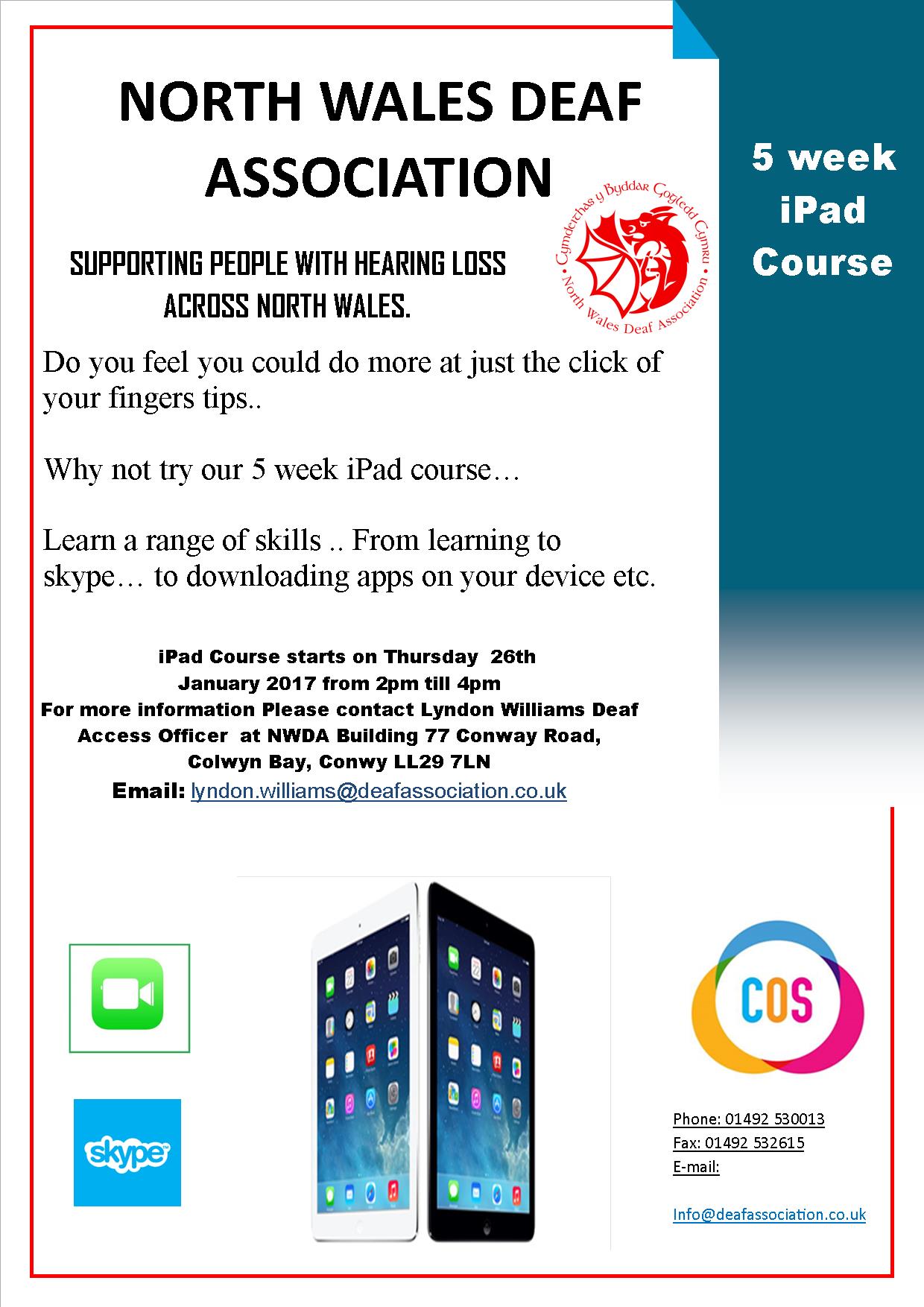 NORTH WALES DEAF ASSOCIATION

5 week iPad Course

SUPPORTING PEOPLE WITH HEARING LOSS ACROSS NORTH WALES.

Cymdeithas y Byddar Gogledd Cymru
North Wales Deaf Association

Do you feel you could do more at just the click of your fingers tips..

Why not try our 5 week iPad course…

Learn a range of skills .. From learning to skype… to downloading apps on your device etc.

iPad Course starts on Thursday 26th January 2017 from 2pm till 4pm
For more information Please contact Lyndon Williams Deaf Access Officer at NWDA Building 77 Conway Road, Colwyn Bay, Conwy LL29 7LN
Email: lyndon.williams@deafassociation.co.uk

skype

COS

Phone: 01492 530013
Fax: 01492 532615
E-mail:

Info@deafassociation.co.uk